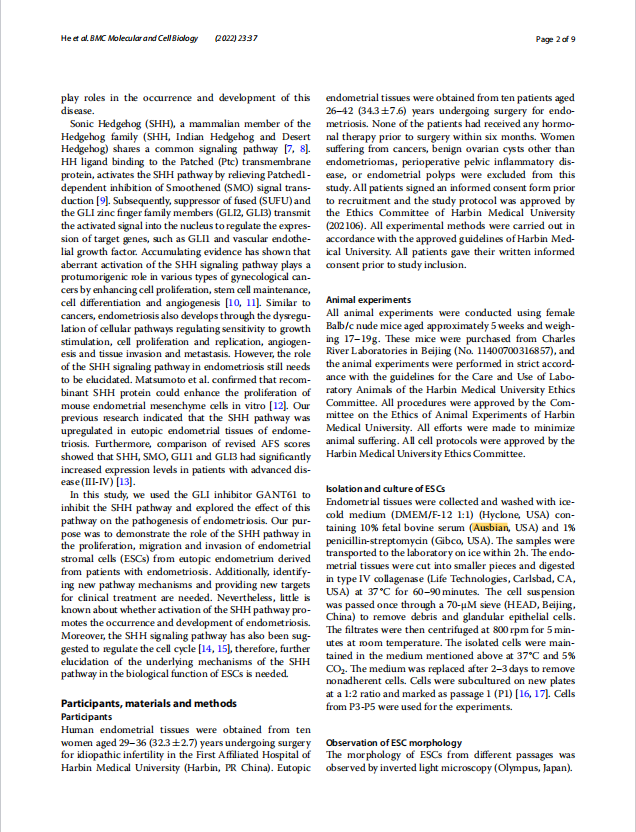 He et al. BMC Molecular and Cell Biology (2022) 23:37

Page 2 of 9

play roles in the occurrence and development of this disease.

Sonic Hedgehog (SHH), a mammalian member of the Hedgehog family (SHH, Indian Hedgehog and Desert Hedgehog) shares a common signaling pathway [7, 8]. HH ligand binding to the Patched (Ptc) transmembrane protein, activates the SHH pathway by relieving Patched1-dependent inhibition of Smoothened (SMO) signal transduction [9]. Subsequently, suppressor of fused (SUFU) and the GLI zinc finger family members (GLI2, GLI3) transmit the activated signal into the nucleus to regulate the expression of target genes, such as GLI1 and vascular endothelial growth factor. Accumulating evidence has shown that aberrant activation of the SHH signaling pathway plays a protumorigenic role in various types of gynecological cancers by enhancing cell proliferation, stem cell maintenance, cell differentiation and angiogenesis [10, 11]. Similar to cancers, endometriosis also develops through the dysregulation of cellular pathways regulating sensitivity to growth stimulation, cell proliferation and replication, angiogenesis and tissue invasion and metastasis. However, the role of the SHH signaling pathway in endometriosis still needs to be elucidated. Matsumoto et al. confirmed that recombinant SHH protein could enhance the proliferation of mouse endometrial mesenchyme cells in vitro [12]. Our previous research indicated that the SHH pathway was upregulated in eutopic endometrial tissues of endometriosis. Furthermore, comparison of revised AFS scores showed that SHH, SMO, GLI1 and GLI3 had significantly increased expression levels in patients with advanced disease (III-IV) [13].

In this study, we used the GLI inhibitor GANT61 to inhibit the SHH pathway and explored the effect of this pathway on the pathogenesis of endometriosis. Our purpose was to demonstrate the role of the SHH pathway in the proliferation, migration and invasion of endometrial stromal cells (ESCs) from eutopic endometrium derived from patients with endometriosis. Additionally, identifying new pathway mechanisms and providing new targets for clinical treatment are needed. Nevertheless, little is known about whether activation of the SHH pathway promotes the occurrence and development of endometriosis. Moreover, the SHH signaling pathway has also been suggested to regulate the cell cycle [14, 15], therefore, further elucidation of the underlying mechanisms of the SHH pathway in the biological function of ESCs is needed.

Participants, materials and methods
Participants
Human endometrial tissues were obtained from ten women aged 29–36 (32.3 ± 2.7) years undergoing surgery for idiopathic infertility in the First Affiliated Hospital of Harbin Medical University (Harbin, PR China). Eutopic endometrial tissues were obtained from ten patients aged 26–42 (34.3 ± 7.6) years undergoing surgery for endometriosis. None of the patients had received any hormonal therapy prior to surgery within six months. Women suffering from cancers, benign ovarian cysts other than endometriomas, perioperative pelvic inflammatory disease, or endometrial polyps were excluded from this study. All patients signed an informed consent form prior to recruitment and the study protocol was approved by the Ethics Committee of Harbin Medical University (202106). All experimental methods were carried out in accordance with the approved guidelines of Harbin Medical University. All patients gave their written informed consent prior to study inclusion.

Animal experiments
All animal experiments were conducted using female Balb/c nude mice aged approximately 5 weeks and weighing 17–19 g. These mice were purchased from Charles River Laboratories in Beijing (No. 11400700316857), and the animal experiments were performed in strict accordance with the guidelines for the Care and Use of Laboratory Animals of the Harbin Medical University Ethics Committee. All procedures were approved by the Committee on the Ethics of Animal Experiments of Harbin Medical University. All efforts were made to minimize animal suffering. All cell protocols were approved by the Harbin Medical University Ethics Committee.

Isolation and culture of ESCs
Endometrial tissues were collected and washed with ice-cold medium (DMEM/F-12 1:1) (Hyclone, USA) containing 10% fetal bovine serum (Ausbian, USA) and 1% penicillin-streptomycin (Gibco, USA). The samples were transported to the laboratory on ice within 2 h. The endometrial tissues were cut into smaller pieces and digested in type IV collagenase (Life Technologies, Carlsbad, CA, USA) at 37 °C for 60–90 minutes. The cell suspension was passed once through a 70-μM sieve (HEAD, Beijing, China) to remove debris and glandular epithelial cells. The filtrates were then centrifuged at 800 rpm for 5 minutes at room temperature. The isolated cells were maintained in the medium mentioned above at 37°C and 5% $CO_2$. The medium was replaced after 2–3 days to remove nonadherent cells. Cells were subcultured on new plates at a 1:2 ratio and marked as passage 1 (P1) [16, 17]. Cells from P3-P5 were used for the experiments.

Observation of ESC morphology
The morphology of ESCs from different passages was observed by inverted light microscopy (Olympus, Japan).